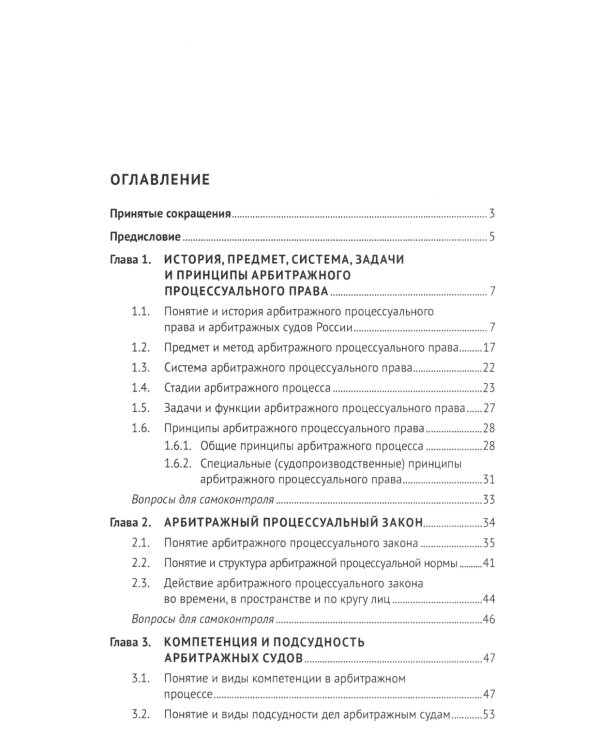 ОГЛАВЛЕНИЕ

Принятые сокращения 3

Предисловие 5

Глава 1. ИСТОРИЯ, ПРЕДМЕТ, СИСТЕМА, ЗАДАЧИ И ПРИНЦИПЫ АРБИТРАЖНОГО ПРОЦЕССУАЛЬНОГО ПРАВА 7

1.1. Понятие и история арбитражного процессуального права и арбитражных судов России 7

1.2. Предмет и метод арбитражного процессуального права 17

1.3. Система арбитражного процессуального права 22

1.4. Стадии арбитражного процесса 23

1.5. Задачи и функции арбитражного процессуального права 27

1.6. Принципы арбитражного процессуального права 28

1.6.1. Общие принципы арбитражного процесса 28

1.6.2. Специальные (судопроизводственные) принципы арбитражного процессуального права 31

Вопросы для самоконтроля 33

Глава 2. АРБИТРАЖНЫЙ ПРОЦЕССУАЛЬНЫЙ ЗАКОН 34

2.1. Понятие арбитражного процессуального закона 35

2.2. Понятие и структура арбитражной процессуальной нормы 41

2.3. Действие арбитражного процессуального закона во времени, в пространстве и по кругу лиц 44

Вопросы для самоконтроля 46

Глава 3. КОМПЕТЕНЦИЯ И ПОДСУДНОСТЬ АРБИТРАЖНЫХ СУДОВ 47

3.1. Понятие и виды компетенции в арбитражном процессе 47

3.2. Понятие и виды подсудности дел арбитражным судам 53